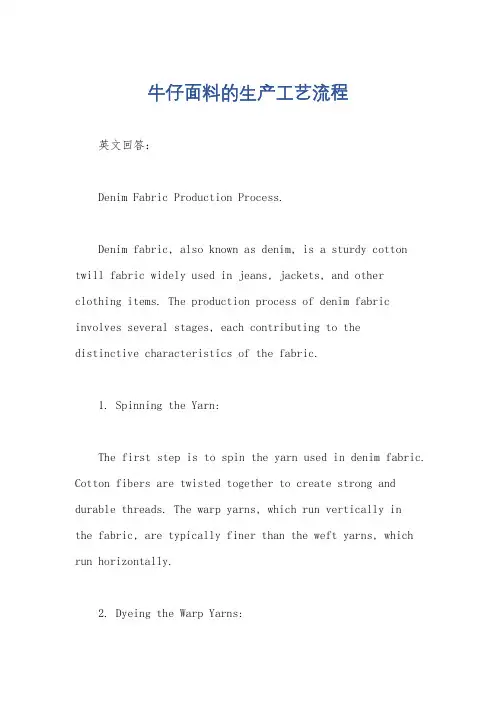 牛仔面料的生产工艺流程

英文回答:

Denim Fabric Production Process.

Denim fabric, also known as denim, is a sturdy cotton twill fabric widely used in jeans, jackets, and other clothing items. The production process of denim fabric involves several stages, each contributing to the distinctive characteristics of the fabric.

1. Spinning the Yarn:

The first step is to spin the yarn used in denim fabric. Cotton fibers are twisted together to create strong and durable threads. The warp yarns, which run vertically in the fabric, are typically finer than the weft yarns, which run horizontally.

2. Dyeing the Warp Yarns: